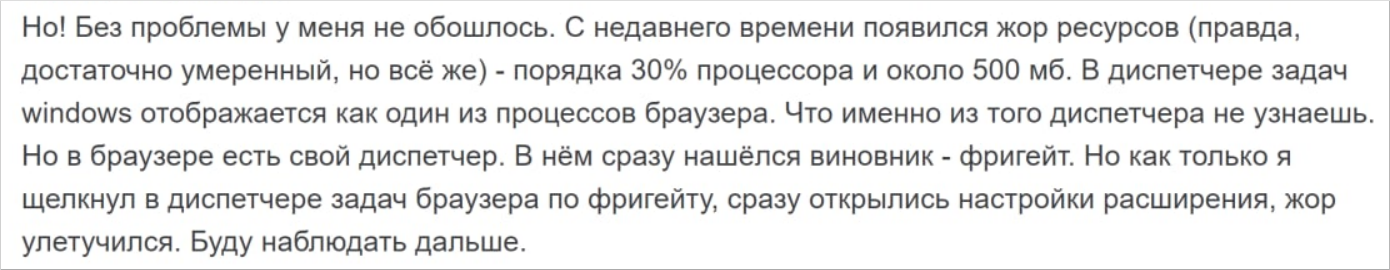 Но! Без проблемы у меня не обошлось. С недавнего времени появился жор ресурсов (правда, достаточно умеренный, но всё же) - порядка 30% процессора и около 500 мб. В диспетчере задач windows отображается как один из процессов браузера. Что именно из того диспетчера не узнаешь. Но в браузере есть свой диспетчер. В нём сразу нашёлся виновник - фригейт. Но как только я щелкнул в диспетчере задач браузера по фригейту, сразу открылись настройки расширения, жор улетучился. Буду наблюдать дальше.